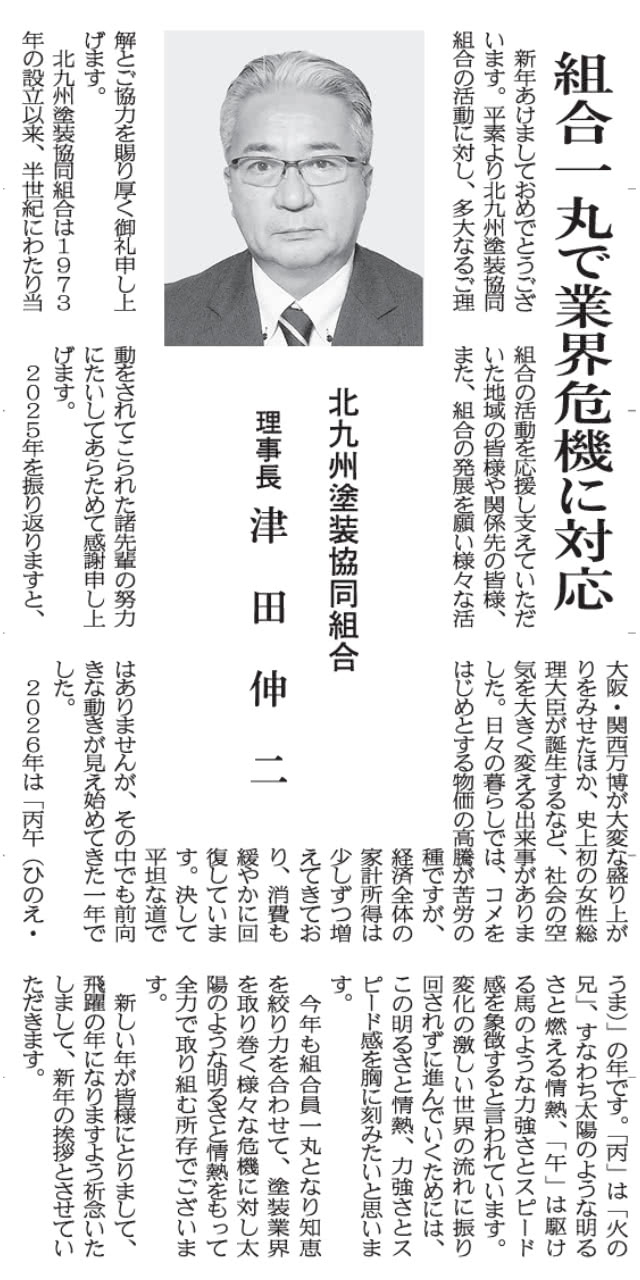 組合一丸で業界危機に対応

北九州塗装協同組合

理事長　津田伸二

新年あけましておめでとうございます。平素より北九州塗装協同組合の活動に対し、多大なるご理解とご協力を賜り厚く御礼申し上げます。

北九州塗装協同組合は1973年の設立以来、半世紀にわたり当組合の活動を応援し支えていただいた地域の皆様や関係先の皆様、また、組合の発展を願い様々な活動をされてこられた諸先輩の努力にたいしてあらためて感謝申し上げます。

2025年を振り返りますと、大阪・関西万博が大変な盛り上がりをみせたほか、史上初の女性総理大臣が誕生するなど、社会の空気を大きく変える出来事がありました。日々の暮らしでは、コメをはじめとする物価の高騰が苦労の種ですが、経済全体の家計所得は少しずつ増えてきており、消費も緩やかに回復しています。決して平坦な道ではありませんが、その中でも前向きな動きが見え始めてきた一年でした。

2026年は「丙午（ひのえ・うま）」の年です。「丙」は「火の兄」、すなわち太陽のような明るさと燃える情熱、「午」は駆ける馬のような力強さとスピード感を象徴すると言われています。変化の激しい世界の流れに振り回されずに進んでいくためには、この明るさと情熱、力強さとスピード感を胸に刻みたいと思います。

今年も組合員一丸となり知恵を絞り力を合わせて、塗装業界を取り巻く様々な危機に対し太陽のような明るさと情熱をもって全力で取り組む所存でございます。

新しい年が皆様にとりまして、飛躍の年になりますよう祈念いたしまして、新年の挨拶とさせていただきます。